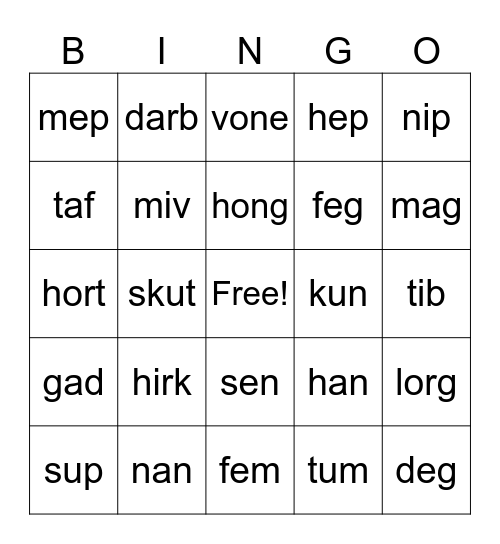 | B | I | N | G | O |
|---|---|---|---|---|
| mep | darb | vone | hep | nip |
| taf | miv | hong | feg | mag |
| hort | skut | Free! | kun | tib |
| gad | hirk | sen | han | lorg |
| sup | nan | fem | tum | deg |